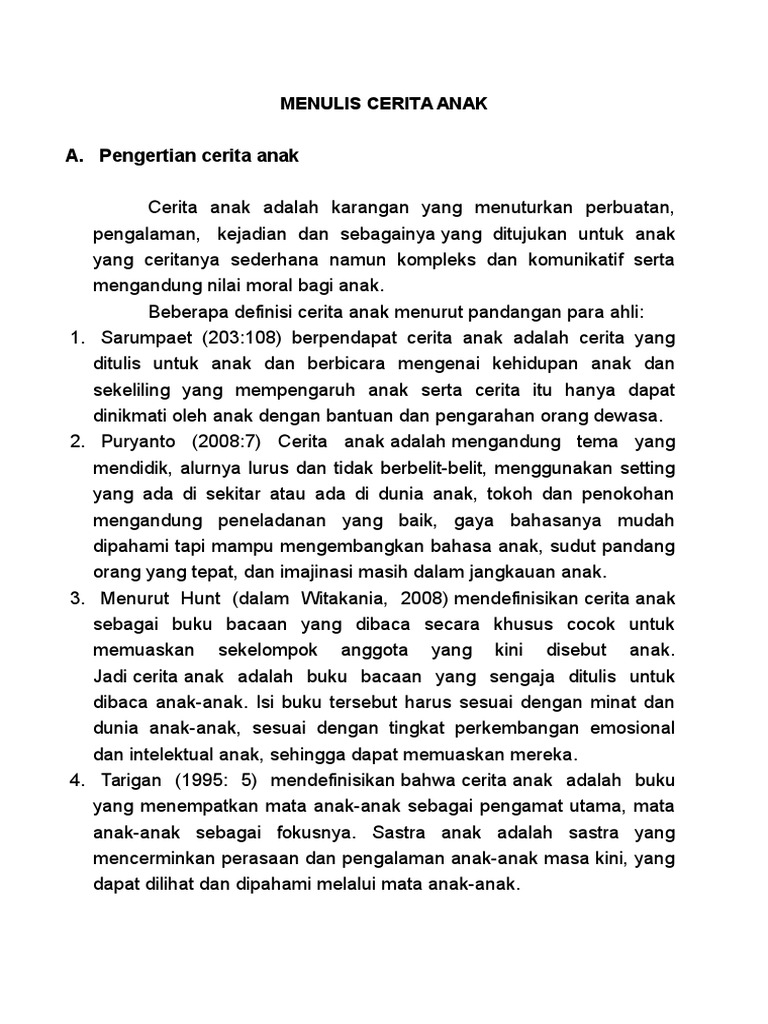 MENULIS CERITA ANAK

A. Pengertian cerita anak

Cerita anak adalah karangan yang menuturkan perbuatan, pengalaman, kejadian dan sebagainya yang ditujukan untuk anak yang ceritanya sederhana namun kompleks dan komunikatif serta mengandung nilai moral bagi anak.

Beberapa definisi cerita anak menurut pandangan para ahli:

1. Sarumpaet (203:108) berpendapat cerita anak adalah cerita yang ditulis untuk anak dan berbicara mengenai kehidupan anak dan sekeliling yang mempengaruh anak serta cerita itu hanya dapat dinikmati oleh anak dengan bantuan dan pengarahan orang dewasa.

2. Puryanto (2008:7) Cerita anak adalah mengandung tema yang mendidik, alurnya lurus dan tidak berbelit-belit, menggunakan setting yang ada di sekitar atau ada di dunia anak, tokoh dan penokohan mengandung peneladanan yang baik, gaya bahasanya mudah dipahami tapi mampu mengembangkan bahasa anak, sudut pandang orang yang tepat, dan imajinasi masih dalam jangkauan anak.

3. Menurut Hunt (dalam Witakania, 2008) mendefinisikan cerita anak sebagai buku bacaan yang dibaca secara khusus cocok untuk memuaskan sekelompok anggota yang kini disebut anak. Jadi cerita anak adalah buku bacaan yang sengaja ditulis untuk dibaca anak-anak. Isi buku tersebut harus sesuai dengan minat dan dunia anak-anak, sesuai dengan tingkat perkembangan emosional dan intelektual anak, sehingga dapat memuaskan mereka.

4. Tarigan (1995: 5) mendefinisikan bahwa cerita anak adalah buku yang menempatkan mata anak-anak sebagai pengamat utama, mata anak-anak sebagai fokusnya. Sastra anak adalah sastra yang mencerminkan perasaan dan pengalaman anak-anak masa kini, yang dapat dilihat dan dipahami melalui mata anak-anak.